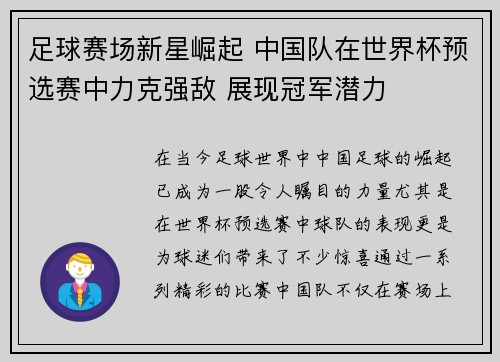 足球赛场新星崛起 中国队在世界杯预选赛中力克强敌 展现冠军潜力

在当今足球世界中中国足球的崛起已成为一股令人瞩目的力量尤其是在世界杯预选赛中球队的表现更是为球迷们带来了不少惊喜通过一系列精彩的比赛中国队不仅在赛场上